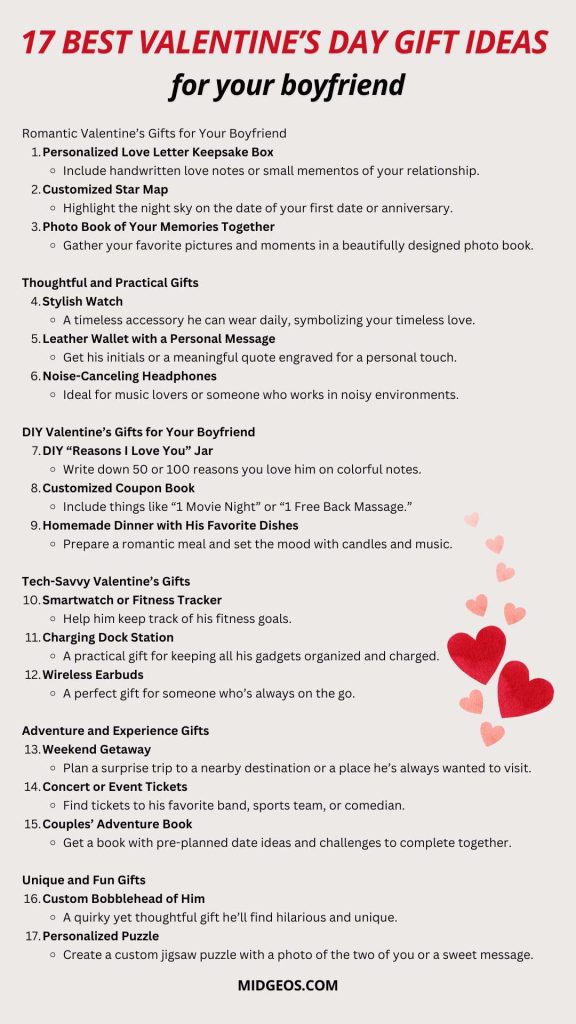 17 BEST VALENTINE'S DAY GIFT IDEAS
for your boyfriend

Romantic Valentine's Gifts for Your Boyfriend
1. Personalized Love Letter Keepsake Box
◦ Include handwritten love notes or small mementos of your relationship.
2. Customized Star Map
◦ Highlight the night sky on the date of your first date or anniversary.
3. Photo Book of Your Memories Together
◦ Gather your favorite pictures and moments in a beautifully designed photo book.

Thoughtful and Practical Gifts
4. Stylish Watch
◦ A timeless accessory he can wear daily, symbolizing your timeless love.
5. Leather Wallet with a Personal Message
◦ Get his initials or a meaningful quote engraved for a personal touch.
6. Noise-Canceling Headphones
◦ Ideal for music lovers or someone who works in noisy environments.

DIY Valentine's Gifts for Your Boyfriend
7. DIY "Reasons I Love You" Jar
◦ Write down 50 or 100 reasons you love him on colorful notes.
8. Customized Coupon Book
◦ Include things like "1 Movie Night" or "1 Free Back Massage."
9. Homemade Dinner with His Favorite Dishes
◦ Prepare a romantic meal and set the mood with candles and music.

Tech-Savvy Valentine's Gifts
10. Smartwatch or Fitness Tracker
◦ Help him keep track of his fitness goals.
11. Charging Dock Station
◦ A practical gift for keeping all his gadgets organized and charged.
12. Wireless Earbuds
◦ A perfect gift for someone who's always on the go.

Adventure and Experience Gifts
13. Weekend Getaway
◦ Plan a surprise trip to a nearby destination or a place he's always wanted to visit.
14. Concert or Event Tickets
◦ Find tickets to his favorite band, sports team, or comedian.
15. Couples' Adventure Book
◦ Get a book with pre-planned date ideas and challenges to complete together.

Unique and Fun Gifts
16. Custom Bobblehead of Him
◦ A quirky yet thoughtful gift he'll find hilarious and unique.
17. Personalized Puzzle
◦ Create a custom jigsaw puzzle with a photo of the two of you or a sweet message.

MIDGEOS.COM